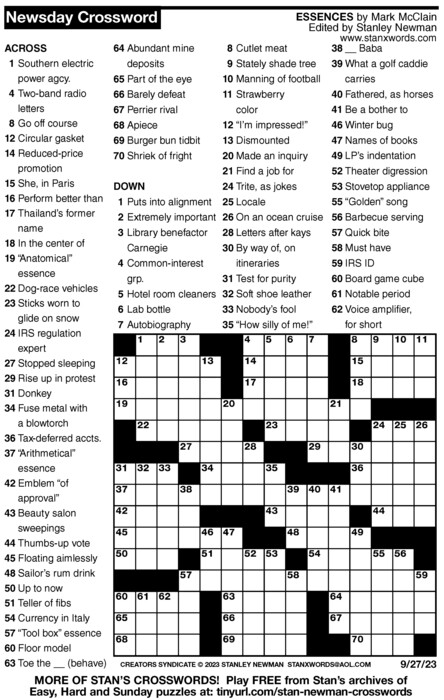 Newsday Crossword

ESSENCES by Mark McClain
Edited by Stanley Newman
www.stanxwords.com

ACROSS
1 Southern electric power agcy.
4 Two-band radio letters
8 Go off course
12 Circular gasket
14 Reduced-price promotion
15 She, in Paris
16 Perform better than
17 Thailand's former name
18 In the center of
19 "Anatomical" essence
22 Dog-race vehicles
23 Sticks worn to glide on snow
24 IRS regulation expert
27 Stopped sleeping
29 Rise up in protest
31 Donkey
34 Fuse metal with a blowtorch
36 Tax-deferred accts.
37 "Arithmetical" essence
42 Emblem "of approval"
43 Beauty salon sweepings
44 Thumbs-up vote
45 Floating aimlessly
48 Sailor's rum drink
50 Up to now
51 Teller of fibs
54 Currency in Italy
57 "Tool box" essence
60 Floor model
63 Toe the __ (behave)
64 Abundant mine deposits
65 Part of the eye
66 Barely defeat
67 Perrier rival
68 Apiece
69 Burger bun tidbit
70 Shriek of fright

DOWN
1 Puts into alignment
2 Extremely important
3 Library benefactor Carnegie
4 Common-interest grp.
5 Hotel room cleaners
6 Lab bottle
7 Autobiography
8 Cutlet meat
9 Stately shade tree
10 Manning of football
11 Strawberry color
12 "I'm impressed!"
13 Dismounted
20 Made an inquiry
21 Find a job for
24 Trite, as jokes
25 Locale
26 On an ocean cruise
28 Letters after kays
30 By way of, on itineraries
31 Test for purity
32 Soft shoe leather
33 Nobody's fool
35 "How silly of me!"
38 __ Baba
39 What a golf caddie carries
40 Fathered, as horses
41 Be a bother to
46 Winter bug
47 Names of books
49 LP's indentation
52 Theater digression
53 Stovetop appliance
55 "Golden" song
56 Barbecue serving
57 Quick bite
58 Must have
59 IRS ID
60 Board game cube
61 Notable period
62 Voice amplifier, for short

1 2 3 4 5 6 7 8 9 10 11 12 13 14 15 16 17 18 19 20 21 22 23 24 25 26 27 28 29 30 31 32 33 34 35 36 37 38 39 40 41 42 43 44 45 46 47 48 49 50 51 52 53 54 55 56 57 58 59 60 61 62 63 64 65 66 67 68 69 70

CREATORS SYNDICATE © 2023 STANLEY NEWMAN STANXWORDS@AOL.COM 9/27/23

MORE OF STAN'S CROSSWORDS! Play FREE from Stan's archives of Easy, Hard and Sunday puzzles at: tinyurl.com/stan-newman-crosswords